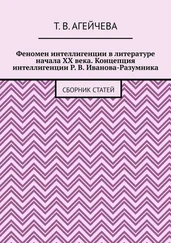 Т. В. АГЕЙЧЕВА

Феномен интеллигенции в литературе начала XX века. Концепция интеллигенции Р. В. Иванова-Разумника

СБОРНИК СТАТЕЙ